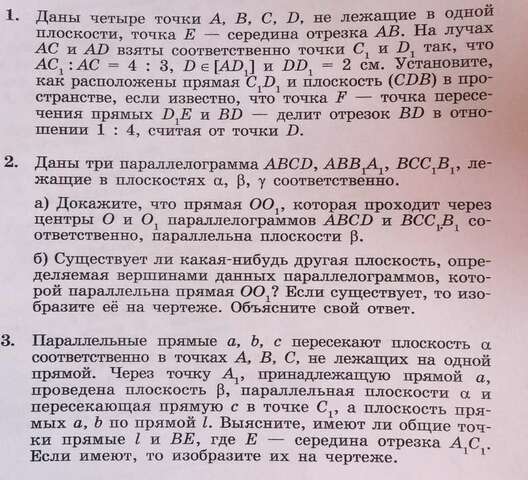 1. Даны четыре точки $A$, $B$, $C$, $D$, не лежащие в одной плоскости, точка $E$ — середина отрезка $AB$. На лучах $AC$ и $AD$ взяты соответственно точки $C_1$ и $D_1$ так, что $AC_1 : AC = 4 : 3$, $D \in [AD_1]$ и $DD_1 = 2$ см. Установите, как расположены прямая $C_1D_1$ и плоскость $(CDB)$ в пространстве, если известно, что точка $F$ — точка пересечения прямых $D_1E$ и $BD$ — делит отрезок $BD$ в отношении $1 : 4$, считая от точки $D$.

2. Даны три параллелограмма $ABCD$, $ABB_1A_1$, $BCC_1B_1$, лежащие в плоскостях $\alpha$, $\beta$, $\gamma$ соответственно.

а) Докажите, что прямая $OO_1$, которая проходит через центры $O$ и $O_1$ параллелограммов $ABCD$ и $BCC_1B_1$ соответственно, параллельна плоскости $\beta$.

б) Существует ли какая-нибудь другая плоскость, определяемая вершинами данных параллелограммов, которой параллельна прямая $OO_1$? Если существует, то изобразите её на чертеже. Объясните свой ответ.

3. Параллельные прямые $a$, $b$, $c$ пересекают плоскость $\alpha$ соответственно в точках $A$, $B$, $C$, не лежащих на одной прямой. Через точку $A_1$, принадлежащую прямой $a$, проведена плоскость $\beta$, параллельная плоскости $\alpha$ и пересекающая прямую $c$ в точке $C_1$, а плоскость прямых $a$, $b$ по прямой $l$. Выясните, имеют ли общие точки прямые $l$ и $BE$, где $E$ — середина отрезка $A_1C_1$. Если имеют, то изобразите их на чертеже.